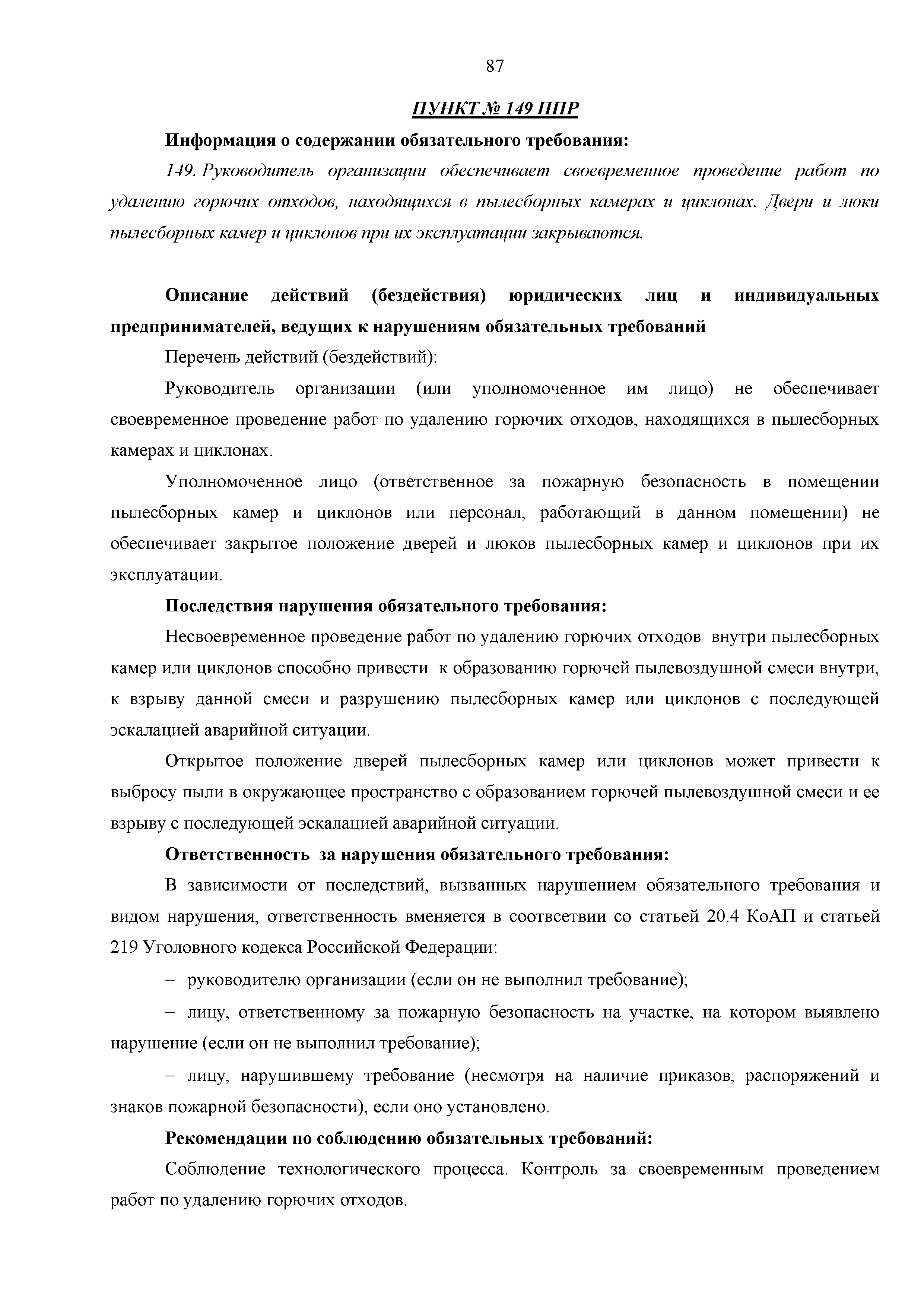 87

ПУНКТ № 149 ППР

Информация о содержании обязательного требования:

149. Руководитель организации обеспечивает своевременное проведение работ по удалению горючих отходов, находящихся в пылесборных камерах и циклонах. Двери и люки пылесборных камер и циклонов при их эксплуатации закрываются.

Описание действий (бездействия) юридических лиц и индивидуальных предпринимателей, ведущих к нарушениям обязательных требований

Перечень действий (бездействий):

Руководитель организации (или уполномоченное им лицо) не обеспечивает своевременное проведение работ по удалению горючих отходов, находящихся в пылесборных камерах и циклонах.

Уполномоченное лицо (ответственное за пожарную безопасность в помещении пылесборных камер и циклонов или персонал, работающий в данном помещении) не обеспечивает закрытое положение дверей и люков пылесборных камер и циклонов при их эксплуатации.

Последствия нарушения обязательного требования:

Несвоевременное проведение работ по удалению горючих отходов внутри пылесборных камер или циклонов способно привести к образованию горючей пылевоздушной смеси внутри, к взрыву данной смеси и разрушению пылесборных камер или циклонов с последующей эскалацией аварийной ситуации.

Открытое положение дверей пылесборных камер или циклонов может привести к выбросу пыли в окружающее пространство с образованием горючей пылевоздушной смеси и ее взрыву с последующей эскалацией аварийной ситуации.

Ответственность за нарушения обязательного требования:

В зависимости от последствий, вызванных нарушением обязательного требования и видом нарушения, ответственность вменяется в соотвсетвии со статьей 20.4 КоАП и статьей 219 Уголовного кодекса Российской Федерации:

– руководителю организации (если он не выполнил требование);

– лицу, ответственному за пожарную безопасность на участке, на котором выявлено нарушение (если он не выполнил требование);

– лицу, нарушившему требование (несмотря на наличие приказов, распоряжений и знаков пожарной безопасности), если оно установлено.

Рекомендации по соблюдению обязательных требований:

Соблюдение технологического процесса. Контроль за своевременным проведением работ по удалению горючих отходов.